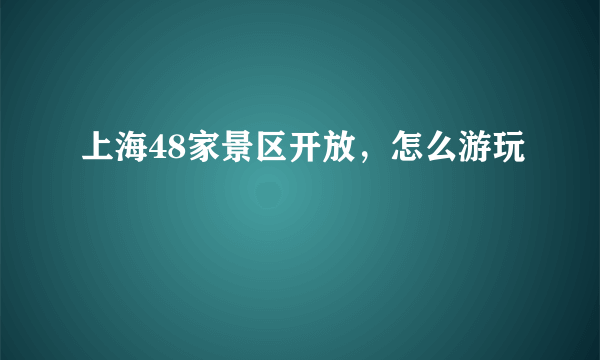 上海48家景区开放，怎么游玩